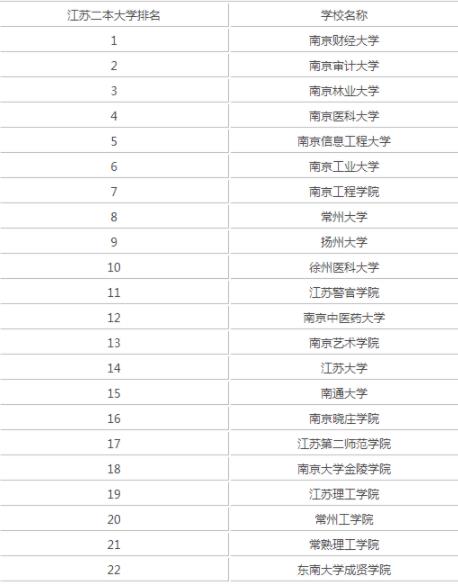 | 江苏二本大学排名 | 学校名称 |
|---|---|
| 1 | 南京财经大学 |
| 2 | 南京审计大学 |
| 3 | 南京林业大学 |
| 4 | 南京医科大学 |
| 5 | 南京信息工程大学 |
| 6 | 南京工业大学 |
| 7 | 南京工程学院 |
| 8 | 常州大学 |
| 9 | 扬州大学 |
| 10 | 徐州医科大学 |
| 11 | 江苏警官学院 |
| 12 | 南京中医药大学 |
| 13 | 南京艺术学院 |
| 14 | 江苏大学 |
| 15 | 南通大学 |
| 16 | 南京晓庄学院 |
| 17 | 江苏第二师范学院 |
| 18 | 南京大学金陵学院 |
| 19 | 江苏理工学院 |
| 20 | 常州工学院 |
| 21 | 常熟理工学院 |
| 22 | 东南大学成贤学院 |